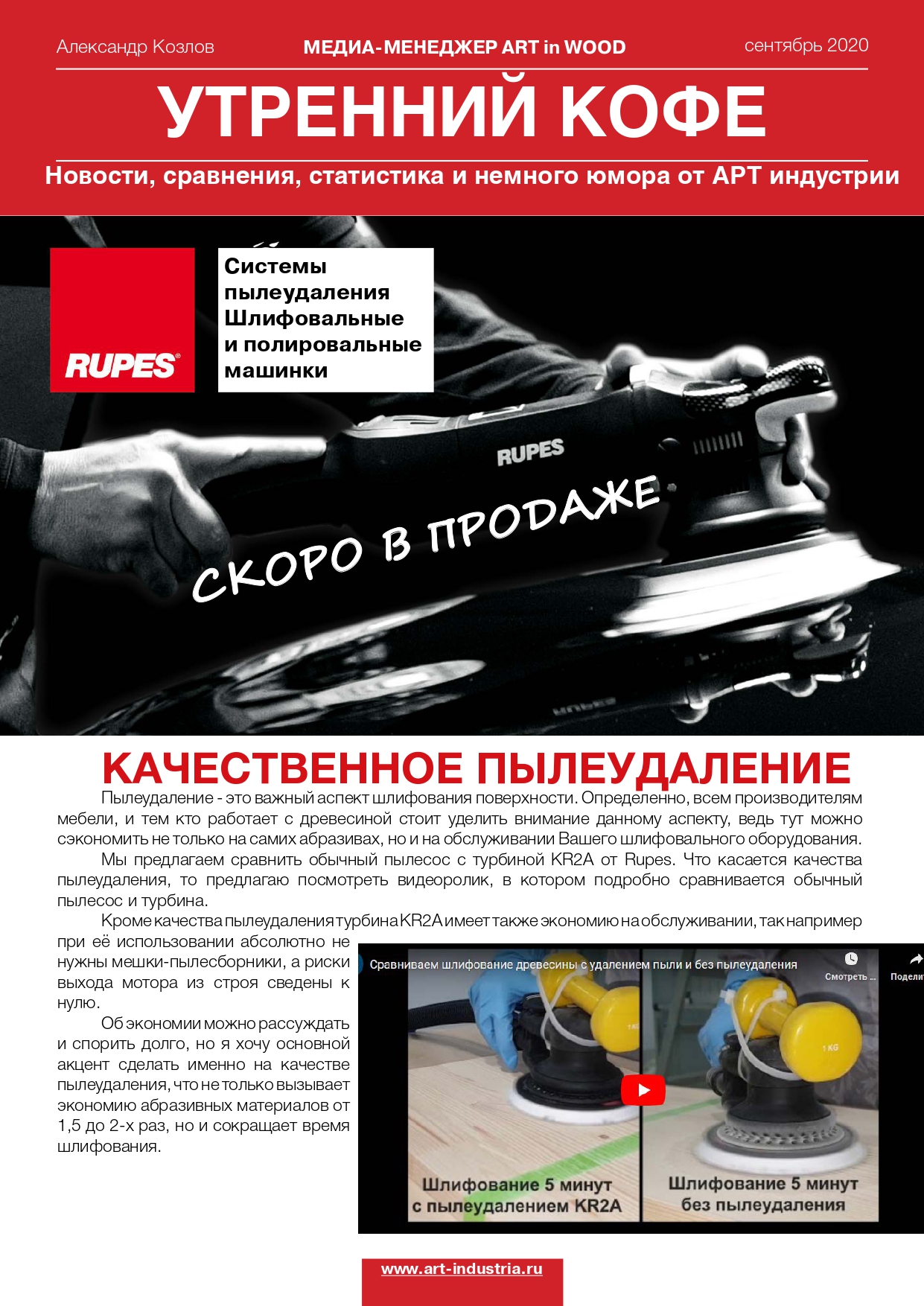 Александр Козлов МЕДИА-МЕНЕДЖЕР ART in WOOD сентябрь 2020

УТРЕННИЙ КОФЕ

Новости, сравнения, статистика и немного юмора от АРТ индустрии

RUPES

Системы пылеудаления Шлифовальные и полировальные машинки

RUPES

СКОРО В ПРОДАЖЕ

КАЧЕСТВЕННОЕ ПЫЛЕУДАЛЕНИЕ

Пылеудаление - это важный аспект шлифования поверхности. Определенно, всем производителям мебели, и тем кто работает с древесиной стоит уделить внимание данному аспекту, ведь тут можно сэкономить не только на самих абразивах, но и на обслуживании Вашего шлифовального оборудования.

Мы предлагаем сравнить обычный пылесос с турбиной KR2A от Rupes. Что касается качества пылеудаления, то предлагаю посмотреть видеоролик, в котором подробно сравнивается обычный пылесос и турбина.

Кроме качества пылеудаления турбина KR2A имеет также экономию на обслуживании, так например при её использовании абсолютно не нужны мешки-пылесборники, а риски выхода мотора из строя сведены к нулю.

Об экономии можно рассуждать и спорить долго, но я хочу основной акцент сделать именно на качестве пылеудаления, что не только вызывает экономию абразивных материалов от 1,5 до 2-х раз, но и сокращает время шлифования.

Сравниваем шлифование древесины с удалением пыли и без пылеудаления

Смотреть ...

Подели

1 KG

1 KG

Шлифование 5 минут с пылеудалением KR2A

Шлифование 5 минут без пылеудаления

www.art-industria.ru